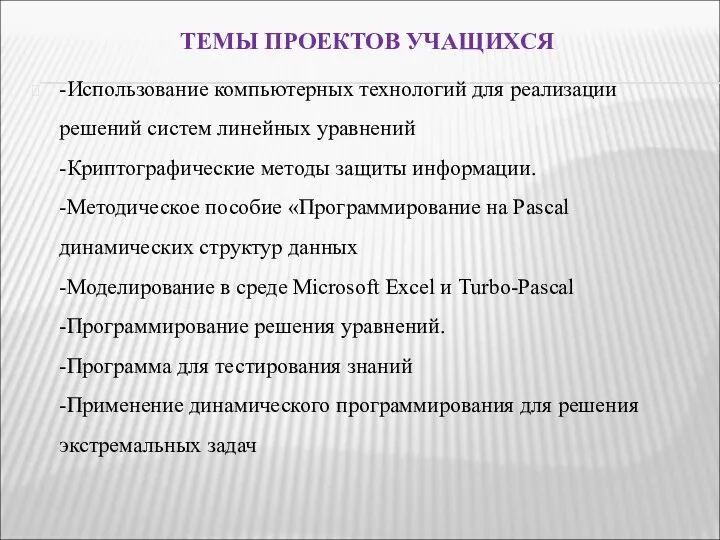 ТЕМЫ ПРОЕКТОВ УЧАЩИХСЯ

-Использование компьютерных технологий для реализации решений систем линейных уравнений

-Криптографические методы защиты информации.

-Методическое пособие «Программирование на Pascal динамических структур данных

-Моделирование в среде Microsoft Excel и Turbo-Pascal

-Программирование решения уравнений.

-Программа для тестирования знаний

-Применение динамического программирования для решения экстремальных задач